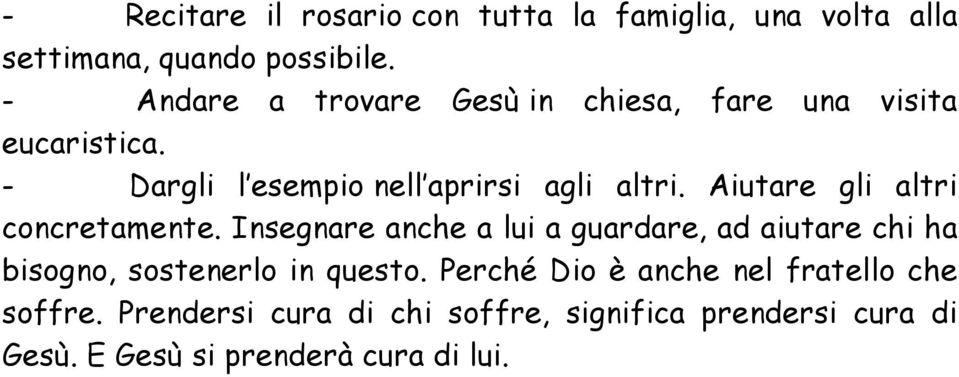 - Recitare il rosario con tutta la famiglia, una volta alla settimana, quando possibile.

- Andare a trovare Gesù in chiesa, fare una visita eucaristica.

- Dargli l'esempio nell'aprirsi agli altri. Aiutare gli altri concretamente. Insegnare anche a lui a guardare, ad aiutare chi ha bisogno, sostenerlo in questo. Perché Dio è anche nel fratello che soffre. Prendersi cura di chi soffre, significa prendersi cura di Gesù. E Gesù si prenderà cura di lui.